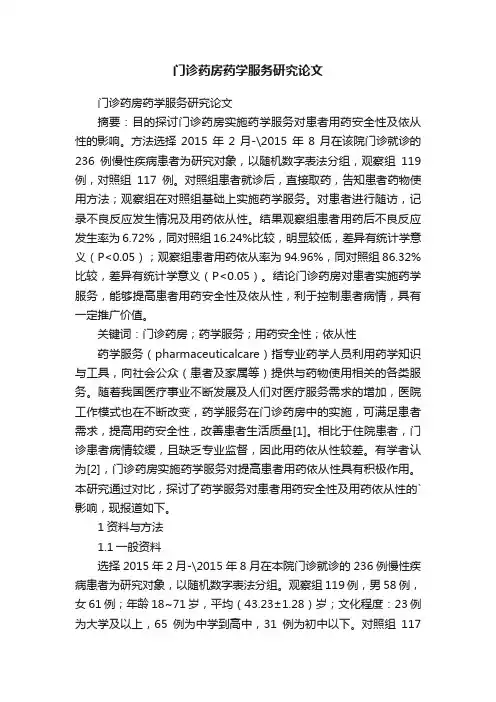 门诊药房药学服务研究论文

门诊药房药学服务研究论文

摘要：目的探讨门诊药房实施药学服务对患者用药安全性及依从性的影响。方法选择 2015 年 2 月-\2015 年 8 月在该院门诊就诊的 236 例慢性疾病患者为研究对象，以随机数字表法分组，观察组 119 例，对照组 117 例。对照组患者就诊后，直接取药，告知患者药物使用方法；观察组在对照组基础上实施药学服务。对患者进行随访，记录不良反应发生情况及用药依从性。结果观察组患者用药后不良反应发生率为 6.72%，同对照组 16.24%比较，明显较低，差异有统计学意义（P<0.05）；观察组患者用药依从率为 94.96%，同对照组 86.32%比较，差异有统计学意义（P<0.05）。结论门诊药房对患者实施药学服务，能够提高患者用药安全性及依从性，利于控制患者病情，具有一定推广价值。

关键词：门诊药房；药学服务；用药安全性；依从性

药学服务（pharmaceuticalcare）指专业药学人员利用药学知识与工具，向社会公众（患者及家属等）提供与药物使用相关的各类服务。随着我国医疗事业不断发展及人们对医疗服务需求的增加，医院工作模式也在不断改变，药学服务在门诊药房中的实施，可满足患者需求，提高用药安全性，改善患者生活质量[1]。相比于住院患者，门诊患者病情较缓，且缺乏专业监督，因此用药依从性较差。有学者认为[2]，门诊药房实施药学服务对提高患者用药依从性具有积极作用。本研究通过对比，探讨了药学服务对患者用药安全性及用药依从性的`影响，现报道如下。

1 资料与方法

1.1 一般资料

选择 2015 年 2 月-\2015 年 8 月在本院门诊就诊的 236 例慢性疾病患者为研究对象，以随机数字表法分组。观察组 119 例，男 58 例，女 61 例；年龄 18~71 岁，平均（43.23±1.28）岁；文化程度：23 例为大学及以上，65 例为中学到高中，31 例为初中以下。对照组 117